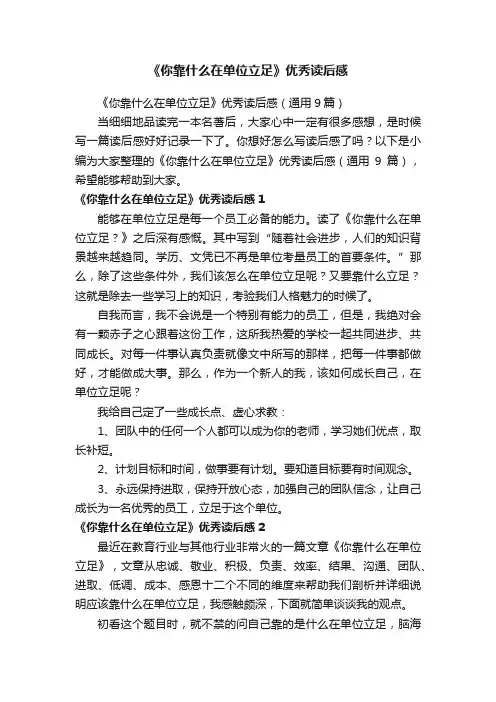 《你靠什么在单位立足》优秀读后感

《你靠什么在单位立足》优秀读后感（通用 9 篇）

当细细地品读完一本名著后，大家心中一定有很多感想，是时候写一篇读后感好好记录一下了。你想好怎么写读后感了吗？以下是小编为大家整理的《你靠什么在单位立足》优秀读后感（通用 9 篇），希望能够帮助到大家。

《你靠什么在单位立足》优秀读后感 1

能够在单位立足是每一个员工必备的能力。读了《你靠什么在单位立足？》之后深有感慨。其中写到“随着社会进步，人们的知识背景越来越趋同。学历、文凭已不再是单位考量员工的首要条件。”那么，除了这些条件外，我们该怎么在单位立足呢？又要靠什么立足？这就是除去一些学习上的知识，考验我们人格魅力的时候了。

自我而言，我不会说是一个特别有能力的员工，但是，我绝对会有一颗赤子之心跟着这份工作，这所我热爱的学校一起共同进步、共同成长。对每一件事认真负责就像文中所写的那样，把每一件事都做好，才能做成大事。那么，作为一个新人的我，该如何成长自己，在单位立足呢？

我给自己定了一些成长点、虚心求教：

1、团队中的任何一个人都可以成为你的老师，学习她们优点，取长补短。

2、计划目标和时间，做事要有计划。要知道目标要有时间观念。

3、永远保持进取，保持开放心态，加强自己的团队信念，让自己成长为一名优秀的员工，立足于这个单位。

《你靠什么在单位立足》优秀读后感 2

最近在教育行业与其他行业非常火的一篇文章《你靠什么在单位立足》，文章从忠诚、敬业、积极、负责、效率、结果、沟通、团队、进取、低调、成本、感恩十二个不同的维度来帮助我们剖析并详细说明应该靠什么在单位立足，我感触颇深，下面就简单谈谈我的观点。

初看这个题目时，就不禁的问自己靠的是什么在单位立足，脑海